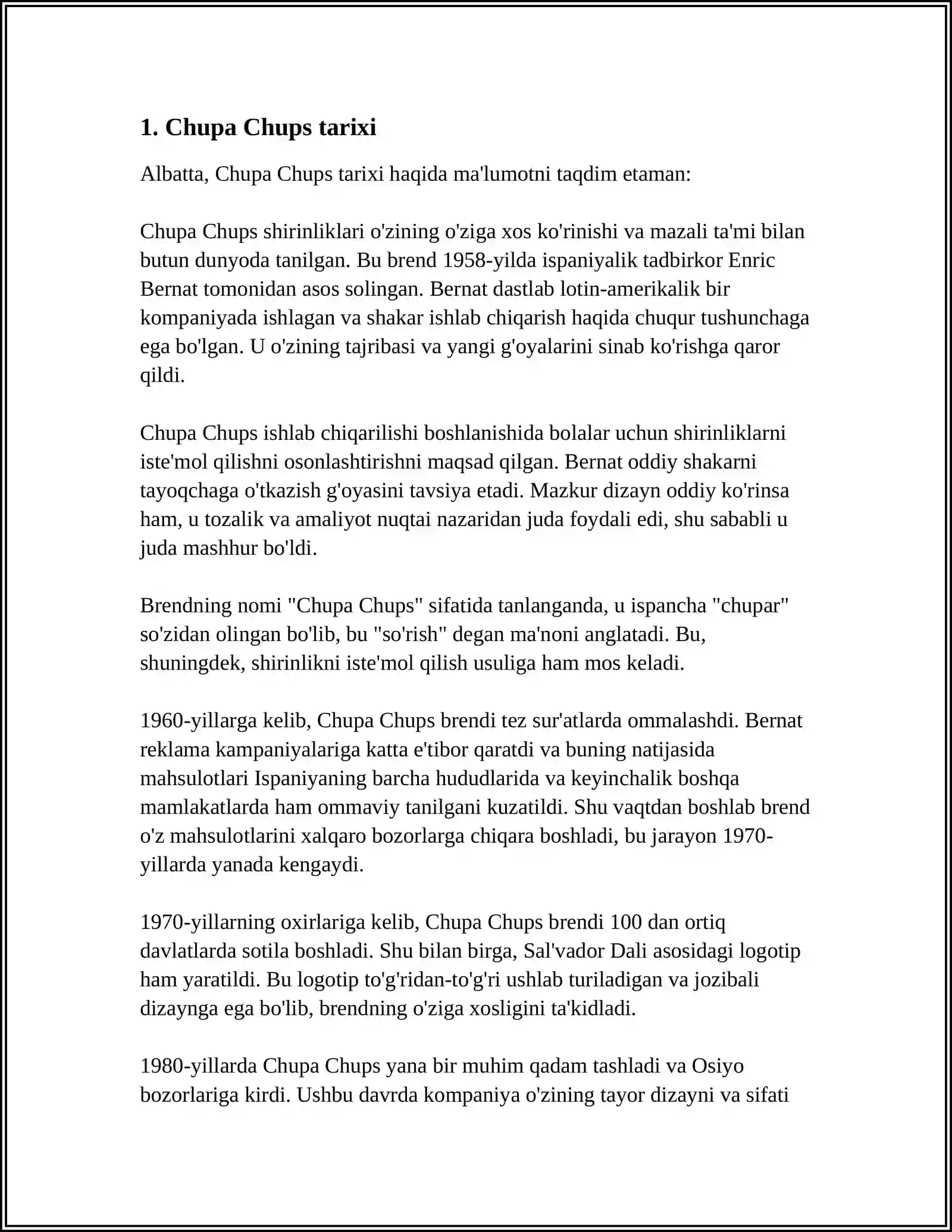 1. Chupa Chups tarixi

Albatta, Chupa Chups tarixi haqida ma'lumotni taqdim etaman:

Chupa Chups shirinliklari o'zining o'ziga xos ko'rinishi va mazali ta'mi bilan butun dunyoda tanilgan. Bu brend 1958-yilda ispaniyalik tadbirkor Enric Bernat tomonidan asos solingan. Bernat dastlab lotin-amerikalik bir kompaniyada ishlagan va shakar ishlab chiqarish haqida chuqur tushunchaga ega bo'lgan. U o'zining tajribasi va yangi g'oyalarini sinab ko'rishga qaror qildi.

Chupa Chups ishlab chiqarilishi boshlanishida bolalar uchun shirinliklarni iste'mol qilishni osonlashtirishni maqsad qilgan. Bernat oddiy shakarni tayoqchaga o'tkazish g'oyasini tavsiya etadi. Mazkur dizayn oddiy ko'rinsa ham, u tozalik va amaliyot nuqtai nazaridan juda foydali edi, shu sababli u juda mashhur bo'ldi.

Brendning nomi "Chupa Chups" sifatida tanlanganda, u ispancha "chupar" so'zidan olingan bo'lib, bu "so'rish" degan ma'noni anglatadi. Bu, shuningdek, shirinlikni iste'mol qilish usuliga ham mos keladi.

1960-yillarga kelib, Chupa Chups brendi tez sur'atlarda ommalashdi. Bernat reklama kampaniyalariga katta e'tibor qaratdi va buning natijasida mahsulotlari Ispaniyaning barcha hududlarida va keyinchalik boshqa mamlakatlarda ham ommaviy tanilgani kuzatildi. Shu vaqtdan boshlab brend o'z mahsulotlarini xalqaro bozorlarga chiqara boshladi, bu jarayon 1970-yillarda yanada kengaydi.

1970-yillarning oxirlariga kelib, Chupa Chups brendi 100 dan ortiq davlatlarda sotila boshladi. Shu bilan birga, Sal'vador Dali asosidagi logotip ham yaratildi. Bu logotip to'g'ridan-to'g'ri ushlab turiladigan va jozibali dizaynga ega bo'lib, brendning o'ziga xosligini ta'kidladi.

1980-yillarda Chupa Chups yana bir muhim qadam tashladi va Osiyo bozorlariga kirdi. Ushbu davrda kompaniya o'zining tayor dizayni va sifati